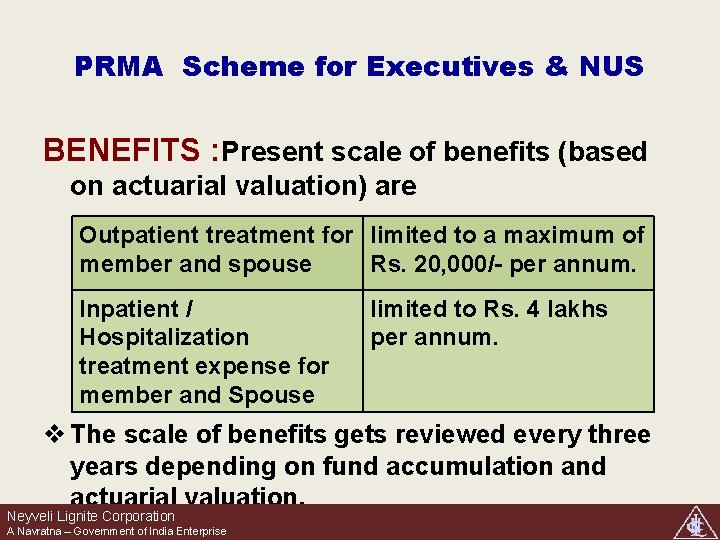 PRMA Scheme for Executives & NUS

BENEFITS :Present scale of benefits (based on actuarial valuation) are

| Outpatient treatment for member and spouse | limited to a maximum of Rs. 20,000/- per annum. |
|---|---|
| Inpatient / Hospitalization treatment expense for member and Spouse | limited to Rs. 4 lakhs per annum. |

❖ The scale of benefits gets reviewed every three years depending on fund accumulation and actuarial valuation.

Neyveli Lignite Corporation
A Navratna – Government of India Enterprise